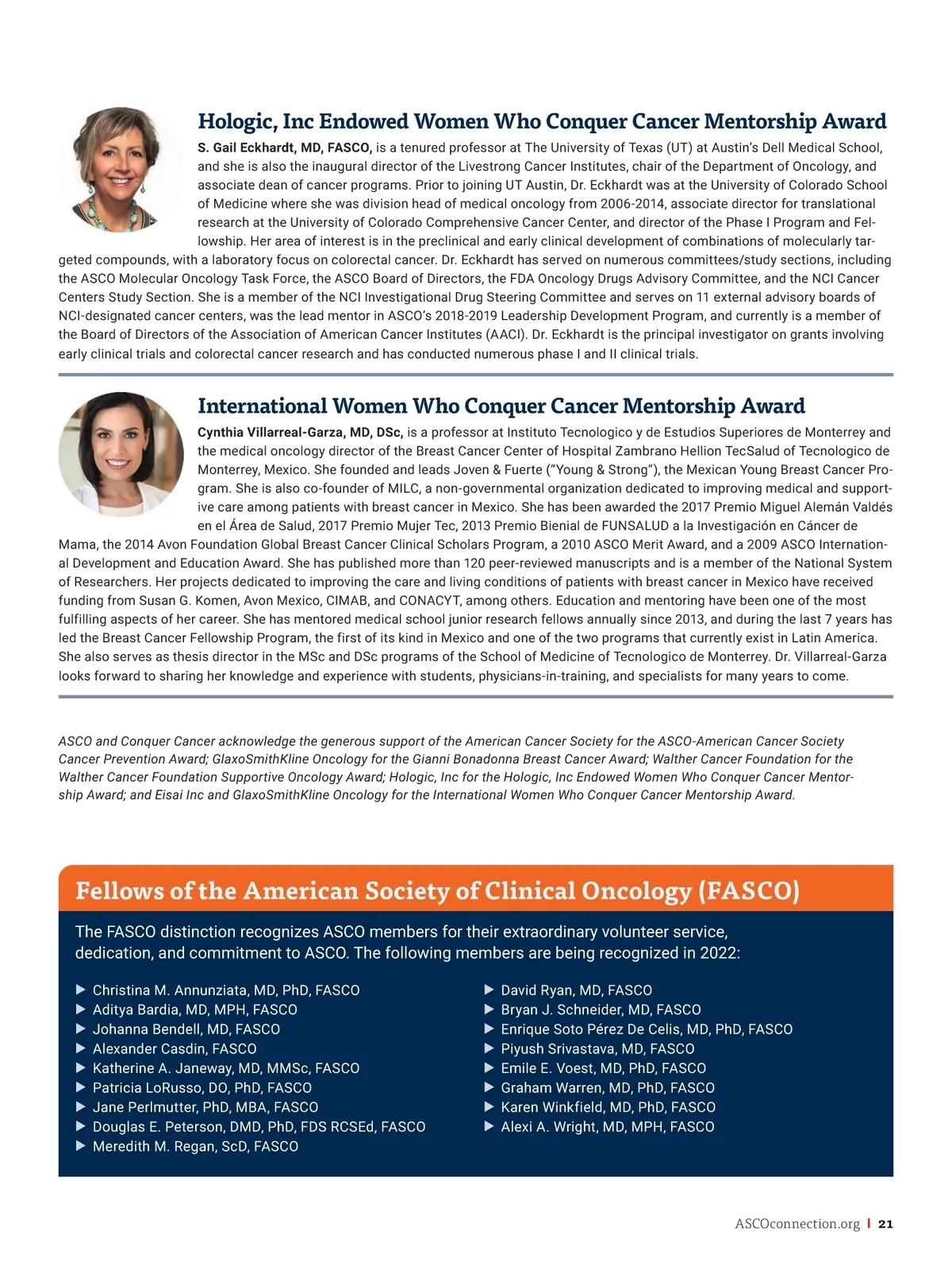 Hologic, Inc Endowed Women Who Conquer Cancer Mentorship Award

S. Gail Eckhardt, MD, FASCO, is a tenured professor at The University of Texas (UT) at Austin's Dell Medical School, and she is also the inaugural director of the Livestrong Cancer Institutes, chair of the Department of Oncology, and associate dean of cancer programs. Prior to joining UT Austin, Dr. Eckhardt was at the University of Colorado School of Medicine where she was division head of medical oncology from 2006-2014, associate director for translational research at the University of Colorado Comprehensive Cancer Center, and director of the Phase I Program and Fellowship. Her area of interest is in the preclinical and early clinical development of combinations of molecularly targeted compounds, with a laboratory focus on colorectal cancer. Dr. Eckhardt has served on numerous committees/study sections, including the ASCO Molecular Oncology Task Force, the ASCO Board of Directors, the FDA Oncology Drugs Advisory Committee, and the NCI Cancer Centers Study Section. She is a member of the NCI Investigational Drug Steering Committee and serves on 11 external advisory boards of NCI-designated cancer centers, was the lead mentor in ASCO's 2018-2019 Leadership Development Program, and currently is a member of the Board of Directors of the Association of American Cancer Institutes (AACI). Dr. Eckhardt is the principal investigator on grants involving early clinical trials and colorectal cancer research and has conducted numerous phase I and II clinical trials.

International Women Who Conquer Cancer Mentorship Award

Cynthia Villarreal-Garza, MD, DSc, is a professor at Instituto Tecnologico y de Estudios Superiores de Monterrey and the medical oncology director of the Breast Cancer Center of Hospital Zambrano Hellion TecSalud of Tecnologico de Monterrey, Mexico. She founded and leads Joven & Fuerte ("Young & Strong"), the Mexican Young Breast Cancer Program. She is also co-founder of MILC, a non-governmental organization dedicated to improving medical and supportive care among patients with breast cancer in Mexico. She has been awarded the 2017 Premio Miguel Alemán Valdés en el Área de Salud, 2017 Premio Mujer Tec, 2013 Premio Bienial de FUNSALUD a la Investigación en Cáncer de Mama, the 2014 Avon Foundation Global Breast Cancer Clinical Scholars Program, a 2010 ASCO Merit Award, and a 2009 ASCO International Development and Education Award. She has published more than 120 peer-reviewed manuscripts and is a member of the National System of Researchers. Her projects dedicated to improving the care and living conditions of patients with breast cancer in Mexico have received funding from Susan G. Komen, Avon Mexico, CIMAB, and CONACYT, among others. Education and mentoring have been one of the most fulfilling aspects of her career. She has mentored medical school junior research fellows annually since 2013, and during the last 7 years has led the Breast Cancer Fellowship Program, the first of its kind in Mexico and one of the two programs that currently exist in Latin America. She also serves as thesis director in the MSc and DSc programs of the School of Medicine of Tecnologico de Monterrey. Dr. Villarreal-Garza looks forward to sharing her knowledge and experience with students, physicians-in-training, and specialists for many years to come.

ASCO and Conquer Cancer acknowledge the generous support of the American Cancer Society for the ASCO-American Cancer Society Cancer Prevention Award; GlaxoSmithKline Oncology for the Gianni Bonadonna Breast Cancer Award; Walther Cancer Foundation for the Walther Cancer Foundation Supportive Oncology Award; Hologic, Inc for the Hologic, Inc Endowed Women Who Conquer Cancer Mentorship Award; and Eisai Inc and GlaxoSmithKline Oncology for the International Women Who Conquer Cancer Mentorship Award.

Fellows of the American Society of Clinical Oncology (FASCO)

The FASCO distinction recognizes ASCO members for their extraordinary volunteer service, dedication, and commitment to ASCO. The following members are being recognized in 2022:

▶ Christina M. Annunziata, MD, PhD, FASCO
▶ Aditya Bardia, MD, MPH, FASCO
▶ Johanna Bendell, MD, FASCO
▶ Alexander Casdin, FASCO
▶ Katherine A. Janeway, MD, MMSc, FASCO
▶ Patricia LoRusso, DO, PhD, FASCO
▶ Jane Perlmutter, PhD, MBA, FASCO
▶ Douglas E. Peterson, DMD, PhD, FDS RCSEd, FASCO
▶ Meredith M. Regan, ScD, FASCO

▶ David Ryan, MD, FASCO
▶ Bryan J. Schneider, MD, FASCO
▶ Enrique Soto Pérez De Celis, MD, PhD, FASCO
▶ Piyush Srivastava, MD, FASCO
▶ Emile E. Voest, MD, PhD, FASCO
▶ Graham Warren, MD, PhD, FASCO
▶ Karen Winkfield, MD, PhD, FASCO
▶ Alexi A. Wright, MD, MPH, FASCO

ASCOconnection.org | 21